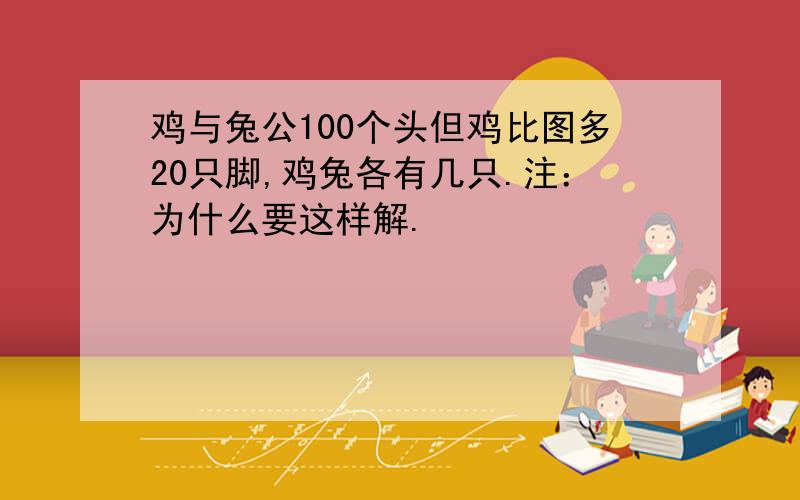 鸡与兔公100个头但鸡比图多20只脚,鸡兔各有几只.注:为什么要这样解.